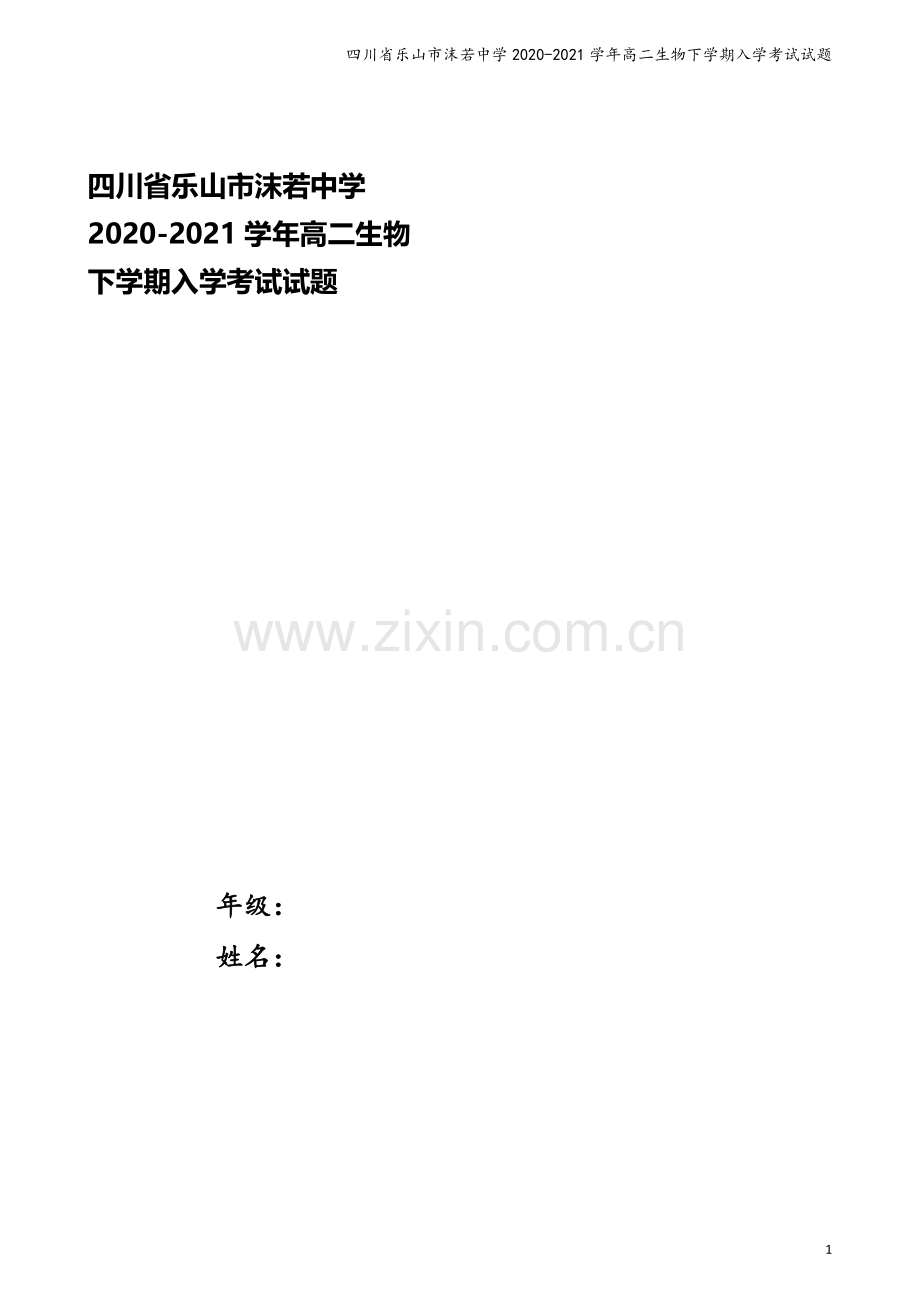 四川省乐山市沫若中学 2020-2021 学年高二生物下学期入学考试试题

四川省乐山市沫若中学
2020-2021 学年高二生物
下学期入学考试试题

www.zixin.com.cn

年级：
姓名：

1